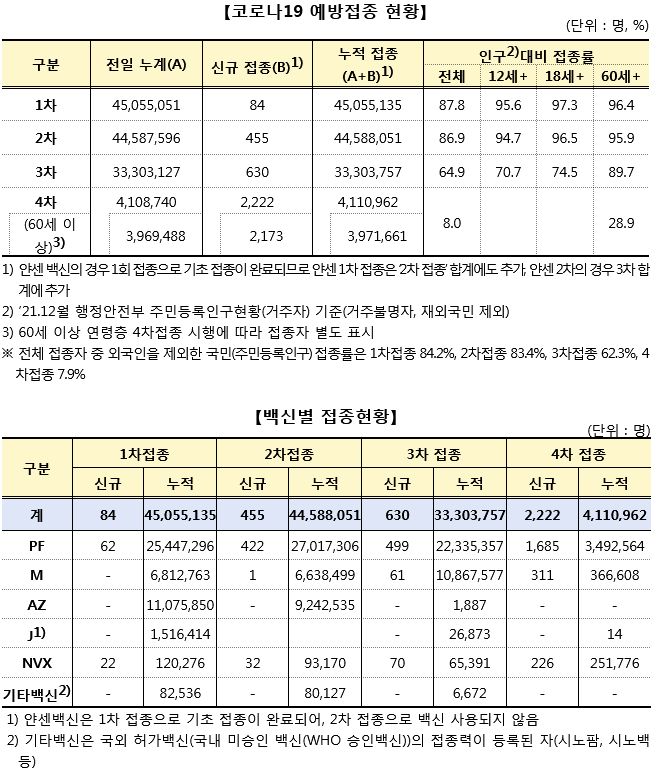 【코로나19 예방접종 현황】

(단위 : 명, %)

| 구분 | 전일 누계(A) | 신규 접종(B)$^{1)}$ | 누적 접종 (A+B)$^{1)}$ | 인구$^{2)}$대비 접종률 전체 | 12세+ | 18세+ | 60세+ |
|---|---|---|---|---|---|---|---|
| 1차 | 45,055,051 | 84 | 45,055,135 | 87.8 | 95.6 | 97.3 | 96.4 |
| 2차 | 44,587,596 | 455 | 44,588,051 | 86.9 | 94.7 | 96.5 | 95.9 |
| 3차 | 33,303,127 | 630 | 33,303,757 | 64.9 | 70.7 | 74.5 | 89.7 |
| 4차 | 4,108,740 | 2,222 | 4,110,962 | 8.0 | | | 28.9 |
| (60세 이상)$^{3)}$ | 3,969,488 | 2,173 | 3,971,661 | | | | |

1) 얀센 백신의 경우 1회 접종으로 기초 접종이 완료되므로 얀센 1차 접종은 '2차 접종' 합계에도 추가, 얀센 2차의 경우 3차 합계에 추가

2) '21.12월 행정안전부 주민등록인구현황(거주자) 기준(거주불명자, 재외국민 제외)

3) 60세 이상 연령층 4차접종 시행에 따라 접종자 별도 표시

※ 전체 접종자 중 외국인을 제외한 국민(주민등록인구) 접종률은 1차접종 84.2%, 2차접종 83.4%, 3차접종 62.3%, 4차접종 7.9%

【백신별 접종현황】

(단위 : 명)

| 구분 | 1차접종 신규 | 1차접종 누적 | 2차접종 신규 | 2차접종 누적 | 3차 접종 신규 | 3차 접종 누적 | 4차 접종 신규 | 4차 접종 누적 |
|---|---|---|---|---|---|---|---|---|
| 계 | 84 | 45,055,135 | 455 | 44,588,051 | 630 | 33,303,757 | 2,222 | 4,110,962 |
| PF | 62 | 25,447,296 | 422 | 27,017,306 | 499 | 22,335,357 | 1,685 | 3,492,564 |
| M | - | 6,812,763 | 1 | 6,638,499 | 61 | 10,867,577 | 311 | 366,608 |
| AZ | - | 11,075,850 | - | 9,242,535 | - | 1,887 | - | - |
| J$^{1)}$ | - | 1,516,414 | | | - | 26,873 | - | 14 |
| NVX | 22 | 120,276 | 32 | 93,170 | 70 | 65,391 | 226 | 251,776 |
| 기타백신$^{2)}$ | - | 82,536 | - | 80,127 | - | 6,672 | - | - |

1) 얀센백신은 1차 접종으로 기초 접종이 완료되어, 2차 접종으로 백신 사용되지 않음

2) 기타백신은 국외 허가백신(국내 미승인 백신(WHO 승인백신))의 접종력이 등록된 자(시노팜, 시노백 등)